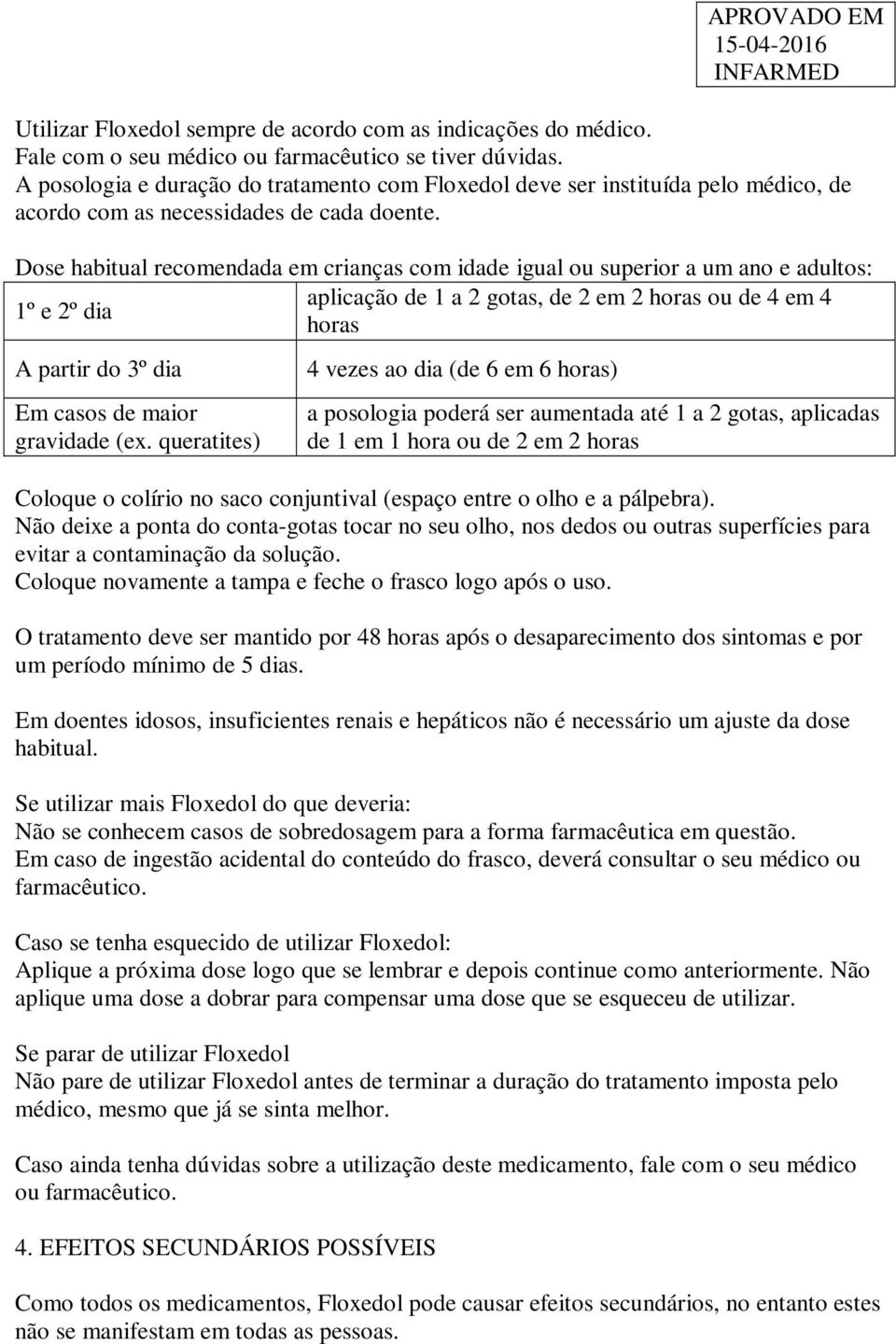 APROVADO EM
15-04-2016
INFARMED

Utilizar Floxedol sempre de acordo com as indicações do médico.
Fale com o seu médico ou farmacêutico se tiver dúvidas.
A posologia e duração do tratamento com Floxedol deve ser instituída pelo médico, de acordo com as necessidades de cada doente.

Dose habitual recomendada em crianças com idade igual ou superior a um ano e adultos:

| 1º e 2º dia | aplicação de 1 a 2 gotas, de 2 em 2 horas ou de 4 em 4 horas |
|---|---|
| A partir do 3º dia | 4 vezes ao dia (de 6 em 6 horas) |
| Em casos de maior gravidade (ex. queratites) | a posologia poderá ser aumentada até 1 a 2 gotas, aplicadas de 1 em 1 hora ou de 2 em 2 horas |

Coloque o colírio no saco conjuntival (espaço entre o olho e a pálpebra).
Não deixe a ponta do conta-gotas tocar no seu olho, nos dedos ou outras superfícies para evitar a contaminação da solução.
Coloque novamente a tampa e feche o frasco logo após o uso.

O tratamento deve ser mantido por 48 horas após o desaparecimento dos sintomas e por um período mínimo de 5 dias.

Em doentes idosos, insuficientes renais e hepáticos não é necessário um ajuste da dose habitual.

Se utilizar mais Floxedol do que deveria:
Não se conhecem casos de sobredosagem para a forma farmacêutica em questão.
Em caso de ingestão acidental do conteúdo do frasco, deverá consultar o seu médico ou farmacêutico.

Caso se tenha esquecido de utilizar Floxedol:
Aplique a próxima dose logo que se lembrar e depois continue como anteriormente. Não aplique uma dose a dobrar para compensar uma dose que se esqueceu de utilizar.

Se parar de utilizar Floxedol
Não pare de utilizar Floxedol antes de terminar a duração do tratamento imposta pelo médico, mesmo que já se sinta melhor.

Caso ainda tenha dúvidas sobre a utilização deste medicamento, fale com o seu médico ou farmacêutico.

4. EFEITOS SECUNDÁRIOS POSSÍVEIS

Como todos os medicamentos, Floxedol pode causar efeitos secundários, no entanto estes não se manifestam em todas as pessoas.